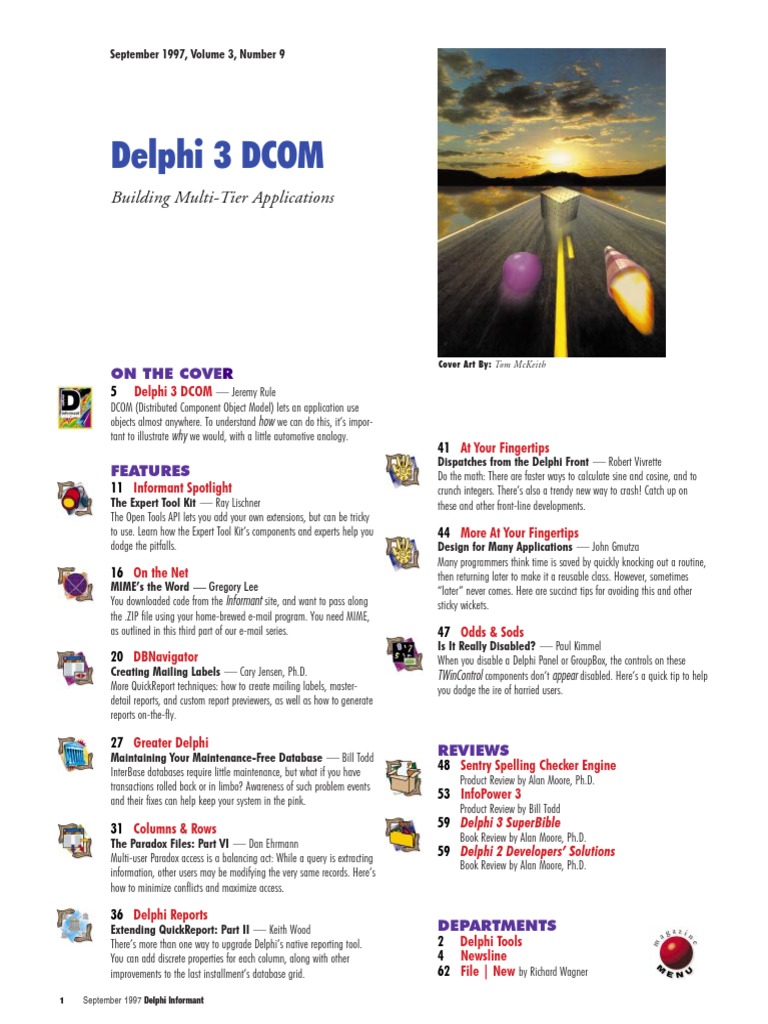 September 1997, Volume 3, Number 9

Delphi 3 DCOM

Building Multi-Tier Applications

Cover Art By: Tom McKeith

ON THE COVER

5 Delphi 3 DCOM — Jeremy Rule
DCOM (Distributed Component Object Model) lets an application use objects almost anywhere. To understand how we can do this, it's important to illustrate why we would, with a little automotive analogy.

FEATURES

11 Informant Spotlight
The Expert Tool Kit — Ray Lischner
The Open Tools API lets you add your own extensions, but can be tricky to use. Learn how the Expert Tool Kit's components and experts help you dodge the pitfalls.

16 On the Net
MIME's the Word — Gregory Lee
You downloaded code from the Informant site, and want to pass along the .ZIP file using your home-brewed e-mail program. You need MIME, as outlined in this third part of our e-mail series.

20 DBNavigator
Creating Mailing Labels — Cary Jensen, Ph.D.
More QuickReport techniques: how to create mailing labels, master-detail reports, and custom report previewers, as well as how to generate reports on-the-fly.

27 Greater Delphi
Maintaining Your Maintenance-Free Database — Bill Todd
InterBase databases require little maintenance, but what if you have transactions rolled back or in limbo? Awareness of such problem events and their fixes can help keep your system in the pink.

31 Columns & Rows
The Paradox Files: Part VI — Dan Ehrmann
Multi-user Paradox access is a balancing act: While a query is extracting information, other users may be modifying the very same records. Here's how to minimize conflicts and maximize access.

36 Delphi Reports
Extending QuickReport: Part II — Keith Wood
There's more than one way to upgrade Delphi's native reporting tool. You can add discrete properties for each column, along with other improvements to the last installment's database grid.

41 At Your Fingertips
Dispatches from the Delphi Front — Robert Vivrette
Do the math: There are faster ways to calculate sine and cosine, and to crunch integers. There's also a trendy new way to crash! Catch up on these and other front-line developments.

44 More At Your Fingertips
Design for Many Applications — John Gmutza
Many programmers think time is saved by quickly knocking out a routine, then returning later to make it a reusable class. However, sometimes "later" never comes. Here are succinct tips for avoiding this and other sticky wickets.

47 Odds & Sods
Is It Really Disabled? — Paul Kimmel
When you disable a Delphi Panel or GroupBox, the controls on these TWinControl components don't appear disabled. Here's a quick tip to help you dodge the ire of harried users.

REVIEWS

48 Sentry Spelling Checker Engine
Product Review by Alan Moore, Ph.D.
53 InfoPower 3
Product Review by Bill Todd
59 Delphi 3 SuperBible
Book Review by Alan Moore, Ph.D.
59 Delphi 2 Developers' Solutions
Book Review by Alan Moore, Ph.D.

DEPARTMENTS

2 Delphi Tools
4 Newsline
62 File | New by Richard Wagner

magazine MENU

1 September 1997 Delphi Informant